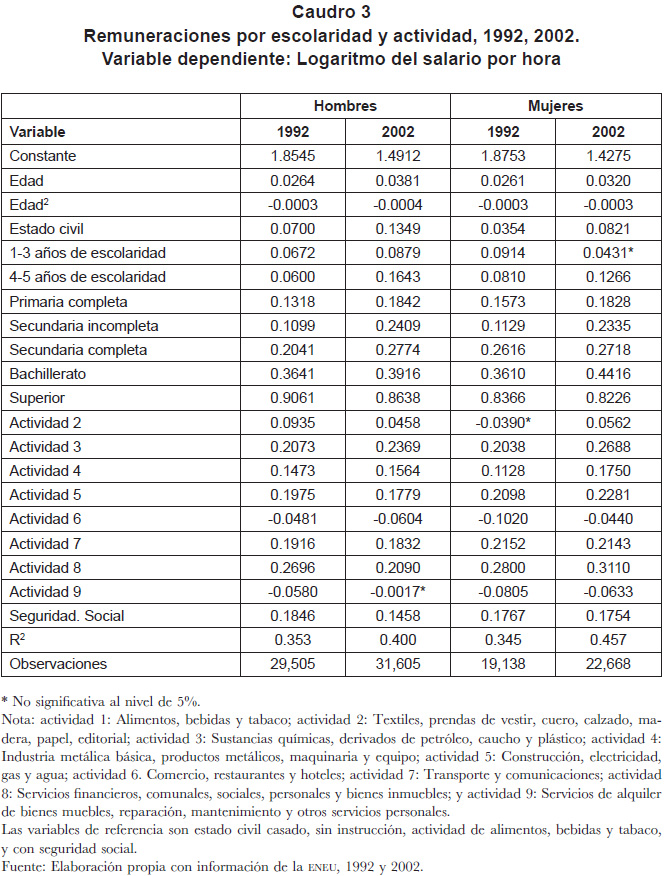 Caudro 3
Remuneraciones por escolaridad y actividad, 1992, 2002.
Variable dependiente: Logaritmo del salario por hora

| | Hombres | | Mujeres | |
|---|---|---|---|---|
| Variable | 1992 | 2002 | 1992 | 2002 |
| Constante | 1.8545 | 1.4912 | 1.8753 | 1.4275 |
| Edad | 0.0264 | 0.0381 | 0.0261 | 0.0320 |
| Edad$^2$ | -0.0003 | -0.0004 | -0.0003 | -0.0003 |
| Estado civil | 0.0700 | 0.1349 | 0.0354 | 0.0821 |
| 1-3 años de escolaridad | 0.0672 | 0.0879 | 0.0914 | 0.0431* |
| 4-5 años de escolaridad | 0.0600 | 0.1643 | 0.0810 | 0.1266 |
| Primaria completa | 0.1318 | 0.1842 | 0.1573 | 0.1828 |
| Secundaria incompleta | 0.1099 | 0.2409 | 0.1129 | 0.2335 |
| Secundaria completa | 0.2041 | 0.2774 | 0.2616 | 0.2718 |
| Bachillerato | 0.3641 | 0.3916 | 0.3610 | 0.4416 |
| Superior | 0.9061 | 0.8638 | 0.8366 | 0.8226 |
| Actividad 2 | 0.0935 | 0.0458 | -0.0390* | 0.0562 |
| Actividad 3 | 0.2073 | 0.2369 | 0.2038 | 0.2688 |
| Actividad 4 | 0.1473 | 0.1564 | 0.1128 | 0.1750 |
| Actividad 5 | 0.1975 | 0.1779 | 0.2098 | 0.2281 |
| Actividad 6 | -0.0481 | -0.0604 | -0.1020 | -0.0440 |
| Actividad 7 | 0.1916 | 0.1832 | 0.2152 | 0.2143 |
| Actividad 8 | 0.2696 | 0.2090 | 0.2800 | 0.3110 |
| Actividad 9 | -0.0580 | -0.0017* | -0.0805 | -0.0633 |
| Seguridad. Social | 0.1846 | 0.1458 | 0.1767 | 0.1754 |
| R$^2$ | 0.353 | 0.400 | 0.345 | 0.457 |
| Observaciones | 29,505 | 31,605 | 19,138 | 22,668 |

* No significativa al nivel de 5%.
Nota: actividad 1: Alimentos, bebidas y tabaco; actividad 2: Textiles, prendas de vestir, cuero, calzado, madera, papel, editorial; actividad 3: Sustancias químicas, derivados de petróleo, caucho y plástico; actividad 4: Industria metálica básica, productos metálicos, maquinaria y equipo; actividad 5: Construcción, electricidad, gas y agua; actividad 6. Comercio, restaurantes y hoteles; actividad 7: Transporte y comunicaciones; actividad 8: Servicios financieros, comunales, sociales, personales y bienes inmuebles; y actividad 9: Servicios de alquiler de bienes muebles, reparación, mantenimiento y otros servicios personales.
Las variables de referencia son estado civil casado, sin instrucción, actividad de alimentos, bebidas y tabaco, y con seguridad social.
Fuente: Elaboración propia con información de la ENEU, 1992 y 2002.